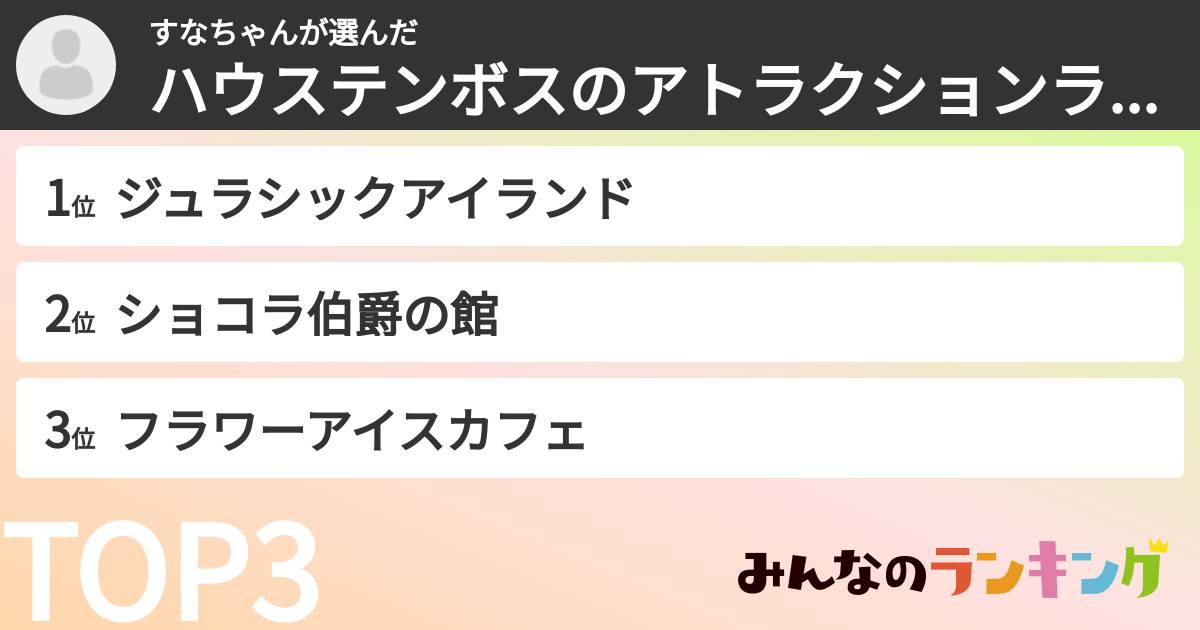 すなちゃんが選んだ
ハウステンボスのアトラクションラ…

1位 ジュラシックアイランド

2位 ショコラ伯爵の館

3位 フラワーアイスカフェ

TOP3

みんなのランキング